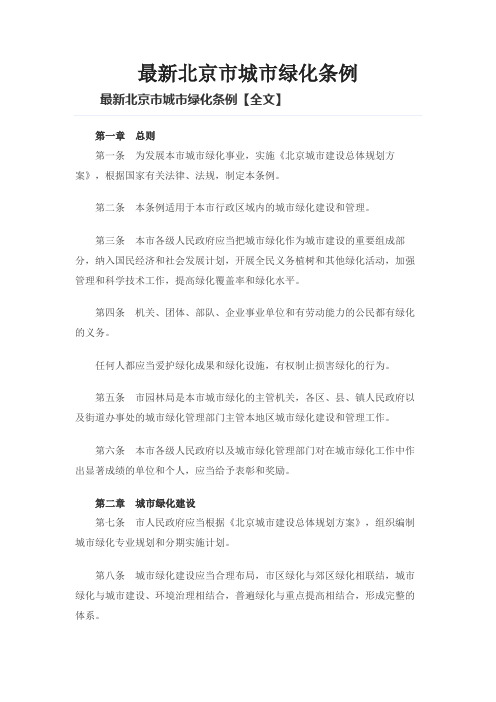 最新北京市城市绿化条例

最新北京市城市绿化条例【全文】

第一章　总则

第一条　为发展本市城市绿化事业，实施《北京城市建设总体规划方案》，根据国家有关法律、法规，制定本条例。

第二条　本条例适用于本市行政区域内的城市绿化建设和管理。

第三条　本市各级人民政府应当把城市绿化作为城市建设的重要组成部分，纳入国民经济和社会发展计划，开展全民义务植树和其他绿化活动，加强管理和科学技术工作，提高绿化覆盖率和绿化水平。

第四条　机关、团体、部队、企业事业单位和有劳动能力的公民都有绿化的义务。

任何人都应当爱护绿化成果和绿化设施，有权制止损害绿化的行为。

第五条　市园林局是本市城市绿化的主管机关，各区、县、镇人民政府以及街道办事处的城市绿化管理部门主管本地区城市绿化建设和管理工作。

第六条　本市各级人民政府以及城市绿化管理部门对在城市绿化工作中作出显著成绩的单位和个人，应当给予表彰和奖励。

第二章　城市绿化建设

第七条　市人民政府应当根据《北京城市建设总体规划方案》，组织编制城市绿化专业规划和分期实施计划。

第八条　城市绿化建设应当合理布局，市区绿化与郊区绿化相联结，城市绿化与城市建设、环境治理相结合，普遍绿化与重点提高相结合，形成完整的体系。